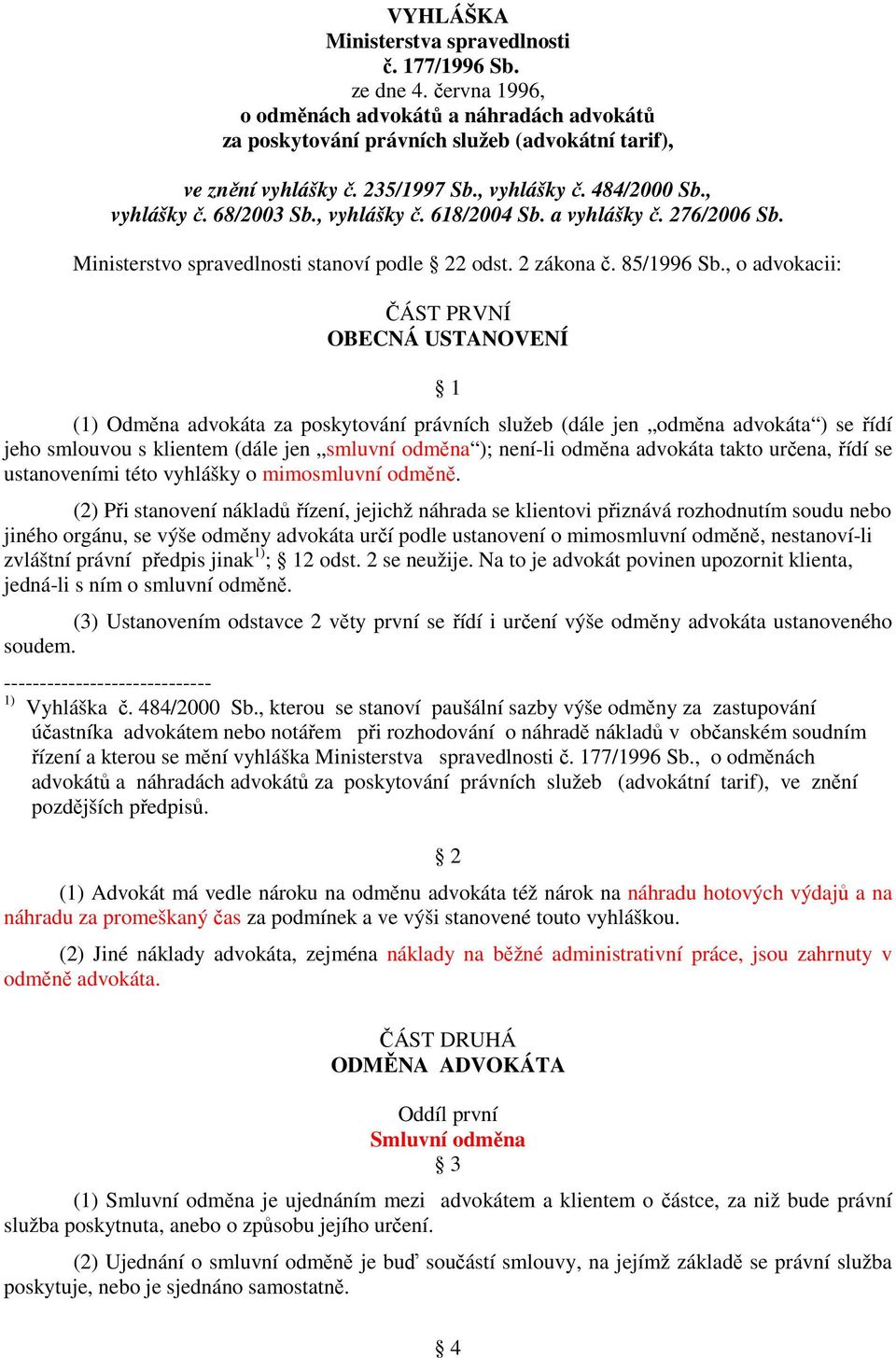 VYHLÁŠKA
Ministerstva spravedlnosti
č. 177/1996 Sb.
ze dne 4. června 1996,
o odměnách advokátů a náhradách advokátů
za poskytování právních služeb (advokátní tarif),

ve znění vyhlášky č. 235/1997 Sb., vyhlášky č. 484/2000 Sb., vyhlášky č. 68/2003 Sb., vyhlášky č. 618/2004 Sb. a vyhlášky č. 276/2006 Sb.

Ministerstvo spravedlnosti stanoví podle § 22 odst. 2 zákona č. 85/1996 Sb., o advokacii:

ČÁST PRVNÍ
OBECNÁ USTANOVENÍ

§ 1

(1) Odměna advokáta za poskytování právních služeb (dále jen „odměna advokáta“) se řídí jeho smlouvou s klientem (dále jen „smluvní odměna“); není-li odměna advokáta takto určena, řídí se ustanoveními této vyhlášky o mimosmluvní odměně.

(2) Při stanovení nákladů řízení, jejichž náhrada se klientovi přiznává rozhodnutím soudu nebo jiného orgánu, se výše odměny advokáta určí podle ustanovení o mimosmluvní odměně, nestanoví-li zvláštní právní předpis jinak$^{1)}$; § 12 odst. 2 se neužije. Na to je advokát povinen upozornit klienta, jedná-li s ním o smluvní odměně.

(3) Ustanovením odstavce 2 věty první se řídí i určení výše odměny advokáta ustanoveného soudem.

-----------------------------
$^{1)}$ Vyhláška č. 484/2000 Sb., kterou se stanoví paušální sazby výše odměny za zastupování účastníka advokátem nebo notářem při rozhodování o náhradě nákladů v občanském soudním řízení a kterou se mění vyhláška Ministerstva spravedlnosti č. 177/1996 Sb., o odměnách advokátů a náhradách advokátů za poskytování právních služeb (advokátní tarif), ve znění pozdějších předpisů.

§ 2

(1) Advokát má vedle nároku na odměnu advokáta též nárok na náhradu hotových výdajů a na náhradu za promeškaný čas za podmínek a ve výši stanovené touto vyhláškou.

(2) Jiné náklady advokáta, zejména náklady na běžné administrativní práce, jsou zahrnuty v odměně advokáta.

ČÁST DRUHÁ
ODMĚNA ADVOKÁTA

Oddíl první
Smluvní odměna
§ 3

(1) Smluvní odměna je ujednáním mezi advokátem a klientem o částce, za niž bude právní služba poskytnuta, anebo o způsobu jejího určení.

(2) Ujednání o smluvní odměně je buď součástí smlouvy, na jejímž základě se právní služba poskytuje, nebo je sjednáno samostatně.

§ 4